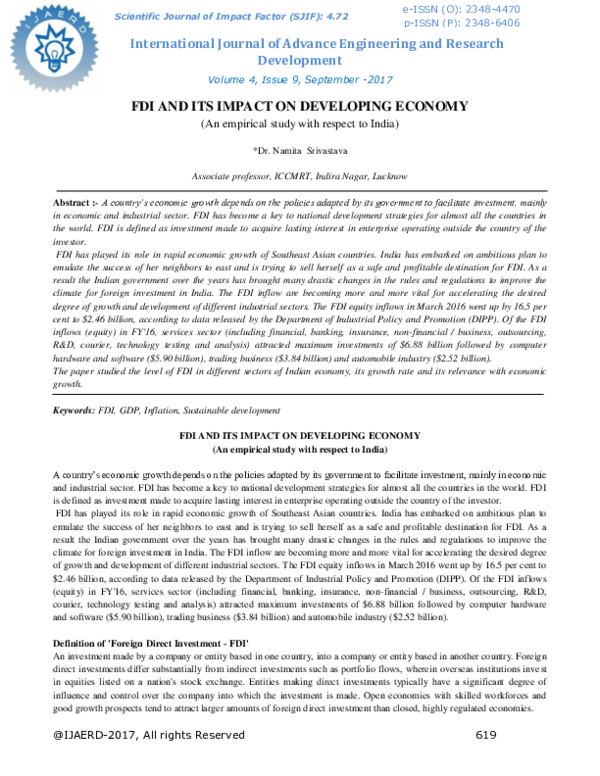 IJAERD

Scientific Journal of Impact Factor (SJIF): 4.72

e-ISSN (O): 2348-4470
p-ISSN (P): 2348-6406

International Journal of Advance Engineering and Research Development

Volume 4, Issue 9, September -2017

FDI AND ITS IMPACT ON DEVELOPING ECONOMY
(An empirical study with respect to India)

*Dr. Namita Srivastava

Associate professor, ICCMRT, Indira Nagar, Lucknow

Abstract :- A country's economic growth depends on the policies adapted by its government to facilitate investment, mainly in economic and industrial sector. FDI has become a key to national development strategies for almost all the countries in the world. FDI is defined as investment made to acquire lasting interest in enterprise operating outside the country of the investor.
FDI has played its role in rapid economic growth of Southeast Asian countries. India has embarked on ambitious plan to emulate the success of her neighbors to east and is trying to sell herself as a safe and profitable destination for FDI. As a result the Indian government over the years has brought many drastic changes in the rules and regulations to improve the climate for foreign investment in India. The FDI inflow are becoming more and more vital for accelerating the desired degree of growth and development of different industrial sectors. The FDI equity inflows in March 2016 went up by 16.5 per cent to $2.46 billion, according to data released by the Department of Industrial Policy and Promotion (DIPP). Of the FDI inflows (equity) in FY'16, services sector (including financial, banking, insurance, non-financial / business, outsourcing, R&D, courier, technology testing and analysis) attracted maximum investments of $6.88 billion followed by computer hardware and software ($5.90 billion), trading business ($3.84 billion) and automobile industry ($2.52 billion).
The paper studied the level of FDI in different sectors of Indian economy, its growth rate and its relevance with economic growth.

Keywords: FDI, GDP, Inflation, Sustainable development

FDI AND ITS IMPACT ON DEVELOPING ECONOMY
(An empirical study with respect to India)

A country's economic growth depends on the policies adapted by its government to facilitate investment, mainly in economic and industrial sector. FDI has become a key to national development strategies for almost all the countries in the world. FDI is defined as investment made to acquire lasting interest in enterprise operating outside the country of the investor.
FDI has played its role in rapid economic growth of Southeast Asian countries. India has embarked on ambitious plan to emulate the success of her neighbors to east and is trying to sell herself as a safe and profitable destination for FDI. As a result the Indian government over the years has brought many drastic changes in the rules and regulations to improve the climate for foreign investment in India. The FDI inflow are becoming more and more vital for accelerating the desired degree of growth and development of different industrial sectors. The FDI equity inflows in March 2016 went up by 16.5 per cent to $2.46 billion, according to data released by the Department of Industrial Policy and Promotion (DIPP). Of the FDI inflows (equity) in FY'16, services sector (including financial, banking, insurance, non-financial / business, outsourcing, R&D, courier, technology testing and analysis) attracted maximum investments of $6.88 billion followed by computer hardware and software ($5.90 billion), trading business ($3.84 billion) and automobile industry ($2.52 billion).

Definition of 'Foreign Direct Investment - FDI'
An investment made by a company or entity based in one country, into a company or entity based in another country. Foreign direct investments differ substantially from indirect investments such as portfolio flows, wherein overseas institutions invest in equities listed on a nation's stock exchange. Entities making direct investments typically have a significant degree of influence and control over the company into which the investment is made. Open economies with skilled workforces and good growth prospects tend to attract larger amounts of foreign direct investment than closed, highly regulated economies.

@IJAERD-2017, All rights Reserved 619